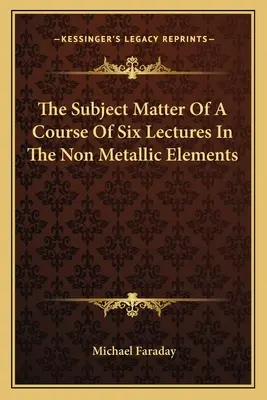 —KESSINGER'S LEGACY REPRINTS—

The Subject Matter Of A Course Of Six Lectures In The Non Metallic Elements

Michael Faraday